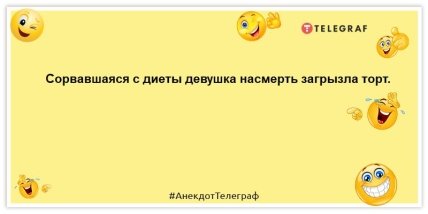 TELEGRAF

Сорвавшаяся с диеты девушка насмерть загрызла торт.

#АнекдотТелеграф